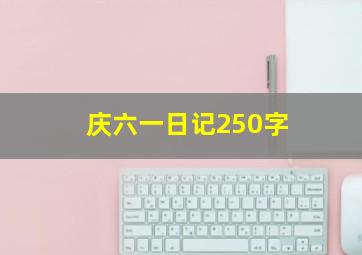 庆六一日记250字